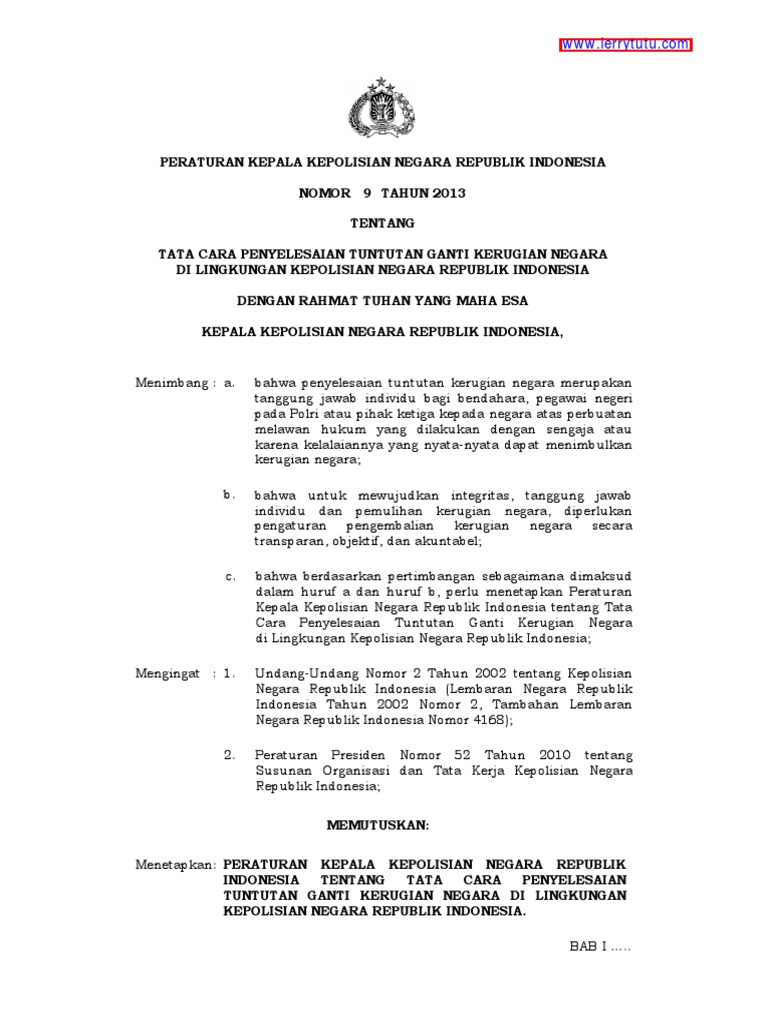 www.ferrytutu.com

PERATURAN KEPALA KEPOLISIAN NEGARA REPUBLIK INDONESIA

NOMOR 9 TAHUN 2013

TENTANG

TATA CARA PENYELESAIAN TUNTUTAN GANTI KERUGIAN NEGARA DI LINGKUNGAN KEPOLISIAN NEGARA REPUBLIK INDONESIA

DENGAN RAHMAT TUHAN YANG MAHA ESA

KEPALA KEPOLISIAN NEGARA REPUBLIK INDONESIA,

Menimbang : a. bahwa penyelesaian tuntutan kerugian negara merupakan tanggung jawab individu bagi bendahara, pegawai negeri pada Polri atau pihak ketiga kepada negara atas perbuatan melawan hukum yang dilakukan dengan sengaja atau karena kelalaiannya yang nyata-nyata dapat menimbulkan kerugian negara;

b. bahwa untuk mewujudkan integritas, tanggung jawab individu dan pemulihan kerugian negara, diperlukan pengaturan pengembalian kerugian negara secara transparan, objektif, dan akuntabel;

c. bahwa berdasarkan pertimbangan sebagaimana dimaksud dalam huruf a dan huruf b, perlu menetapkan Peraturan Kepala Kepolisian Negara Republik Indonesia tentang Tata Cara Penyelesaian Tuntutan Ganti Kerugian Negara di Lingkungan Kepolisian Negara Republik Indonesia;

Mengingat : 1. Undang-Undang Nomor 2 Tahun 2002 tentang Kepolisian Negara Republik Indonesia (Lembaran Negara Republik Indonesia Tahun 2002 Nomor 2, Tambahan Lembaran Negara Republik Indonesia Nomor 4168);

2. Peraturan Presiden Nomor 52 Tahun 2010 tentang Susunan Organisasi dan Tata Kerja Kepolisian Negara Republik Indonesia;

MEMUTUSKAN:

Menetapkan: PERATURAN KEPALA KEPOLISIAN NEGARA REPUBLIK INDONESIA TENTANG TATA CARA PENYELESAIAN TUNTUTAN GANTI KERUGIAN NEGARA DI LINGKUNGAN KEPOLISIAN NEGARA REPUBLIK INDONESIA.

BAB I .....